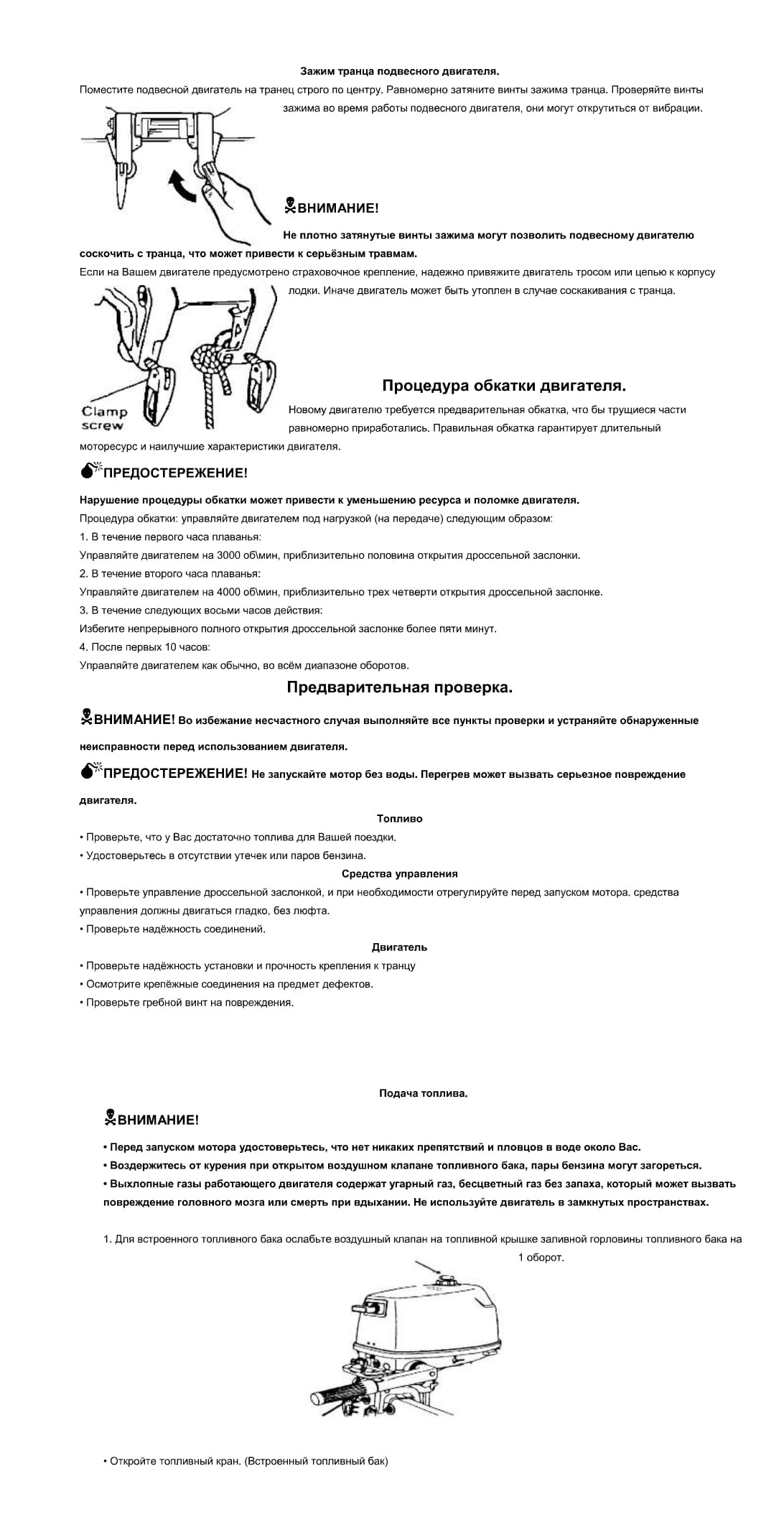 Зажим транца подвесного двигателя.

Поместите подвесной двигатель на транец строго по центру. Равномерно затяните винты зажима транца. Проверяйте винты зажима во время работы подвесного двигателя, они могут открутиться от вибрации.

ВНИМАНИЕ!

Не плотно затянутые винты зажима могут позволить подвесному двигателю соскочить с транца, что может привести к серьёзным травмам.

Если на Вашем двигателе предусмотрено страховочное крепление, надежно привяжите двигатель тросом или цепью к корпусу лодки. Иначе двигатель может быть утоплен в случае соскакивания с транца.

Clamp screw

Процедура обкатки двигателя.

Новому двигателю требуется предварительная обкатка, что бы трущиеся части равномерно приработались. Правильная обкатка гарантирует длительный моторесурс и наилучшие характеристики двигателя.

ПРЕДОСТЕРЕЖЕНИЕ!

Нарушение процедуры обкатки может привести к уменьшению ресурса и поломке двигателя.

Процедура обкатки: управляйте двигателем под нагрузкой (на передаче) следующим образом:

1. В течение первого часа плаванья:

Управляйте двигателем на 3000 об\мин, приблизительно половина открытия дроссельной заслонки.

2. В течение второго часа плаванья:

Управляйте двигателем на 4000 об\мин, приблизительно трех четверти открытия дроссельной заслонке.

3. В течение следующих восьми часов действия:

Избегите непрерывного полного открытия дроссельной заслонке более пяти минут.

4. После первых 10 часов:

Управляйте двигателем как обычно, во всём диапазоне оборотов.

Предварительная проверка.

ВНИМАНИЕ! Во избежание несчастного случая выполняйте все пункты проверки и устраняйте обнаруженные неисправности перед использованием двигателя.

ПРЕДОСТЕРЕЖЕНИЕ! Не запускайте мотор без воды. Перегрев может вызвать серьезное повреждение двигателя.

Топливо

• Проверьте, что у Вас достаточно топлива для Вашей поездки.

• Удостоверьтесь в отсутствии утечек или паров бензина.

Средства управления

• Проверьте управление дроссельной заслонкой, и при необходимости отрегулируйте перед запуском мотора. средства управления должны двигаться гладко, без люфта.

• Проверьте надёжность соединений.

Двигатель

• Проверьте надёжность установки и прочность крепления к транцу

• Осмотрите крепёжные соединения на предмет дефектов.

• Проверьте гребной винт на повреждения.

Подача топлива.

ВНИМАНИЕ!

• Перед запуском мотора удостоверьтесь, что нет никаких препятствий и пловцов в воде около Вас.

• Воздержитесь от курения при открытом воздушном клапане топливного бака, пары бензина могут загореться.

• Выхлопные газы работающего двигателя содержат угарный газ, бесцветный газ без запаха, который может вызвать повреждение головного мозга или смерть при вдыхании. Не используйте двигатель в замкнутых пространствах.

1. Для встроенного топливного бака ослабьте воздушный клапан на топливной крышке заливной горловины топливного бака на 1 оборот.

• Откройте топливный кран. (Встроенный топливный бак)